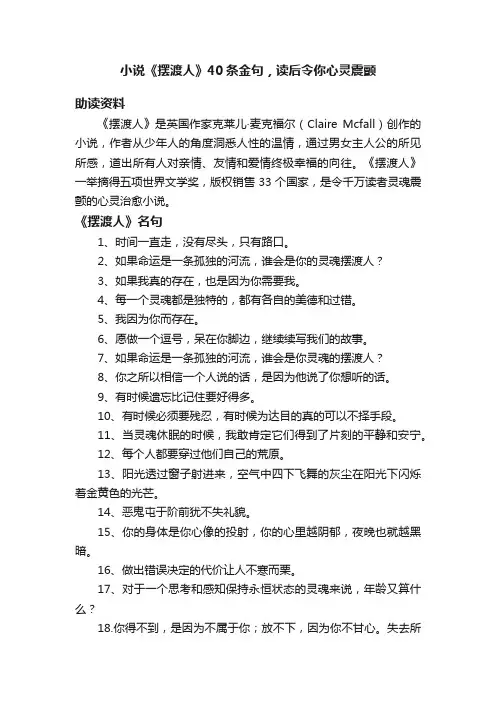 小说《摆渡人》40条金句，读后令你心灵震颤

助读资料

《摆渡人》是英国作家克莱儿·麦克福尔（Claire Mcfall）创作的小说，作者从少年人的角度洞悉人性的温情，通过男女主人公的所见所感，道出所有人对亲情、友情和爱情终极幸福的向往。《摆渡人》一举摘得五项世界文学奖，版权销售33个国家，是令千万读者灵魂震颤的心灵治愈小说。

《摆渡人》名句

1、时间一直走，没有尽头，只有路口。

2、如果命运是一条孤独的河流，谁会是你的灵魂摆渡人？

3、如果我真的存在，也是因为你需要我。

4、每一个灵魂都是独特的，都有各自的美德和过错。

5、我因为你而存在。

6、愿做一个逗号，呆在你脚边，继续续写我们的故事。

7、如果命运是一条孤独的河流，谁会是你灵魂的摆渡人？

8、你之所以相信一个人说的话，是因为他说了你想听的话。

9、有时候遗忘比记住要好得多。

10、有时候必须要残忍，有时候为达目的真的可以不择手段。

11、当灵魂休眠的时候，我敢肯定它们得到了片刻的平静和安宁。

12、每个人都要穿过他们自己的荒原。

13、阳光透过窗子射进来，空气中四下飞舞的灰尘在阳光下闪烁着金黄色的光芒。

14、恶鬼屯于阶前犹不失礼貌。

15、你的身体是你心像的投射，你的心里越阴郁，夜晚也就越黑暗。

16、做出错误决定的代价让人不寒而栗。

17、对于一个思考和感知保持永恒状态的灵魂来说，年龄又算什么？

18.你得不到，是因为不属于你；放不下，因为你不甘心。失去所